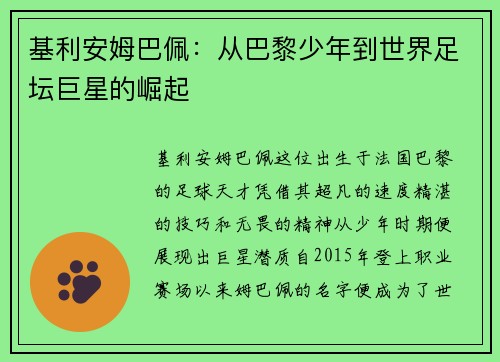 基利安姆巴佩：从巴黎少年到世界足坛巨星的崛起

基利安姆巴佩这位出生于法国巴黎的足球天才凭借其超凡的速度精湛的技巧和无畏的精神从少年时期便展现出巨星潜质自2015年登上职业赛场以来姆巴佩的名字便成为了世